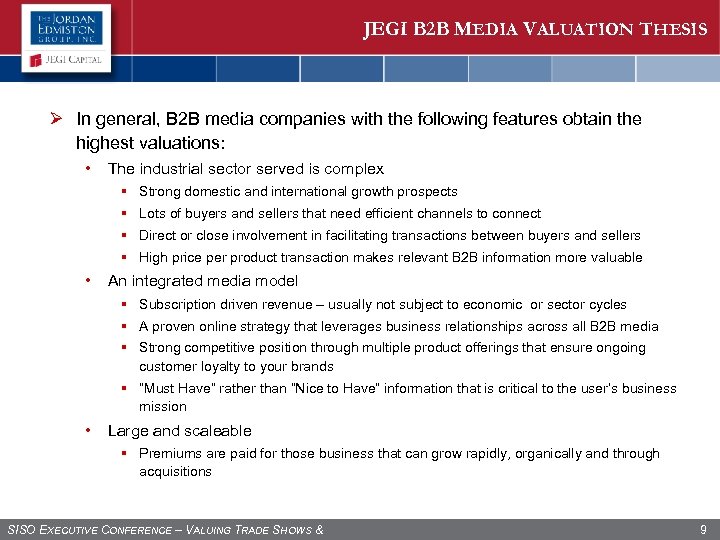 THE JORDAN EDMISTON GROUP, INC.

JEGI CAPITAL

JEGI B2B MEDIA VALUATION THESIS

➢ In general, B2B media companies with the following features obtain the highest valuations:

• The industrial sector served is complex

▪ Strong domestic and international growth prospects

▪ Lots of buyers and sellers that need efficient channels to connect

▪ Direct or close involvement in facilitating transactions between buyers and sellers

▪ High price per product transaction makes relevant B2B information more valuable

• An integrated media model

▪ Subscription driven revenue – usually not subject to economic or sector cycles

▪ A proven online strategy that leverages business relationships across all B2B media

▪ Strong competitive position through multiple product offerings that ensure ongoing customer loyalty to your brands

▪ "Must Have" rather than "Nice to Have" information that is critical to the user's business mission

• Large and scaleable

▪ Premiums are paid for those business that can grow rapidly, organically and through acquisitions

SISO EXECUTIVE CONFERENCE – VALUING TRADE SHOWS &

9